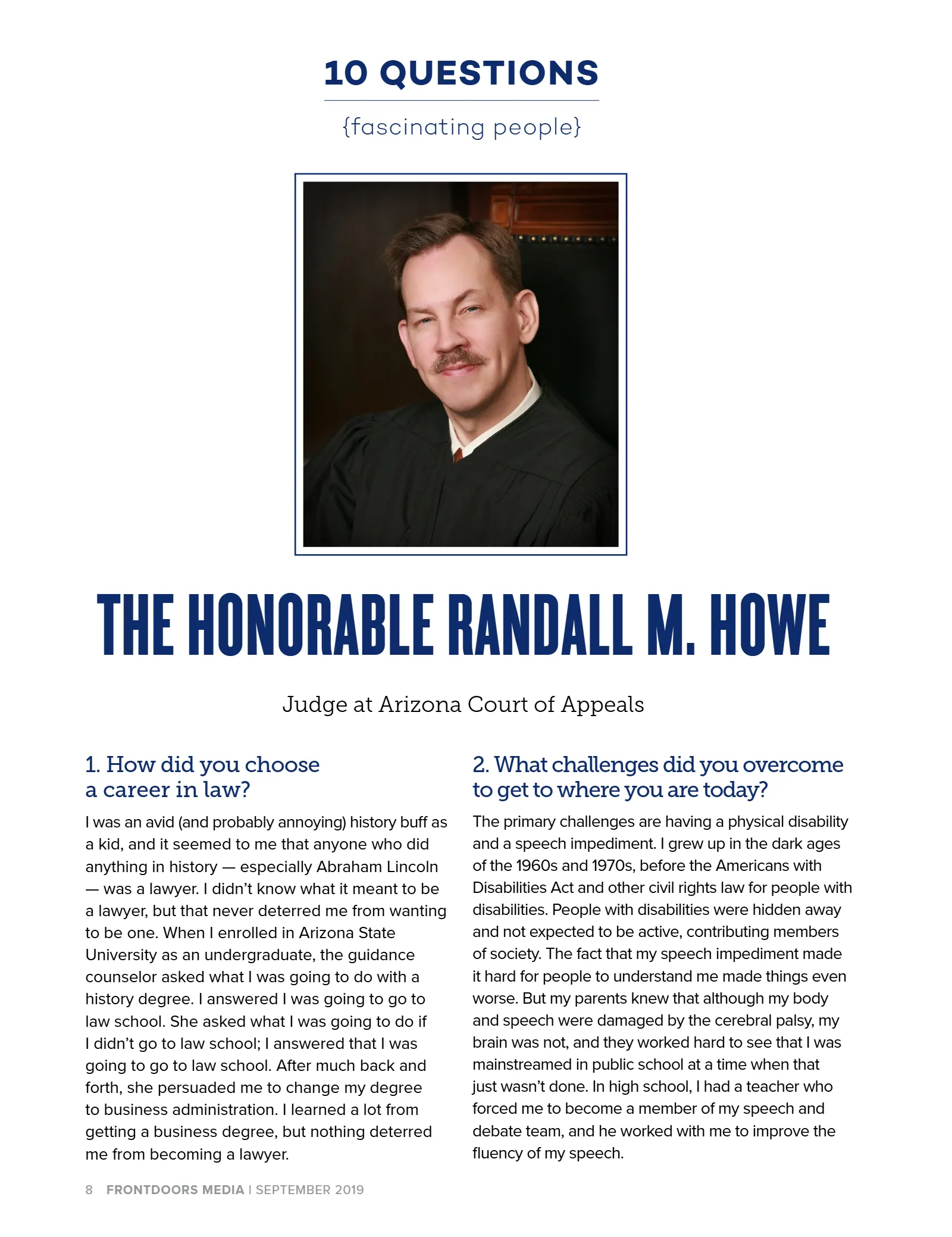 10 QUESTIONS

{fascinating people}

THE HONORABLE RANDALL M. HOWE

Judge at Arizona Court of Appeals

1. How did you choose a career in law?

I was an avid (and probably annoying) history buff as a kid, and it seemed to me that anyone who did anything in history — especially Abraham Lincoln — was a lawyer. I didn't know what it meant to be a lawyer, but that never deterred me from wanting to be one. When I enrolled in Arizona State University as an undergraduate, the guidance counselor asked what I was going to do with a history degree. I answered I was going to go to law school. She asked what I was going to do if I didn't go to law school; I answered that I was going to go to law school. After much back and forth, she persuaded me to change my degree to business administration. I learned a lot from getting a business degree, but nothing deterred me from becoming a lawyer.

2. What challenges did you overcome to get to where you are today?

The primary challenges are having a physical disability and a speech impediment. I grew up in the dark ages of the 1960s and 1970s, before the Americans with Disabilities Act and other civil rights law for people with disabilities. People with disabilities were hidden away and not expected to be active, contributing members of society. The fact that my speech impediment made it hard for people to understand me made things even worse. But my parents knew that although my body and speech were damaged by the cerebral palsy, my brain was not, and they worked hard to see that I was mainstreamed in public school at a time when that just wasn't done. In high school, I had a teacher who forced me to become a member of my speech and debate team, and he worked with me to improve the fluency of my speech.

8 FRONTDOORS MEDIA | SEPTEMBER 2019